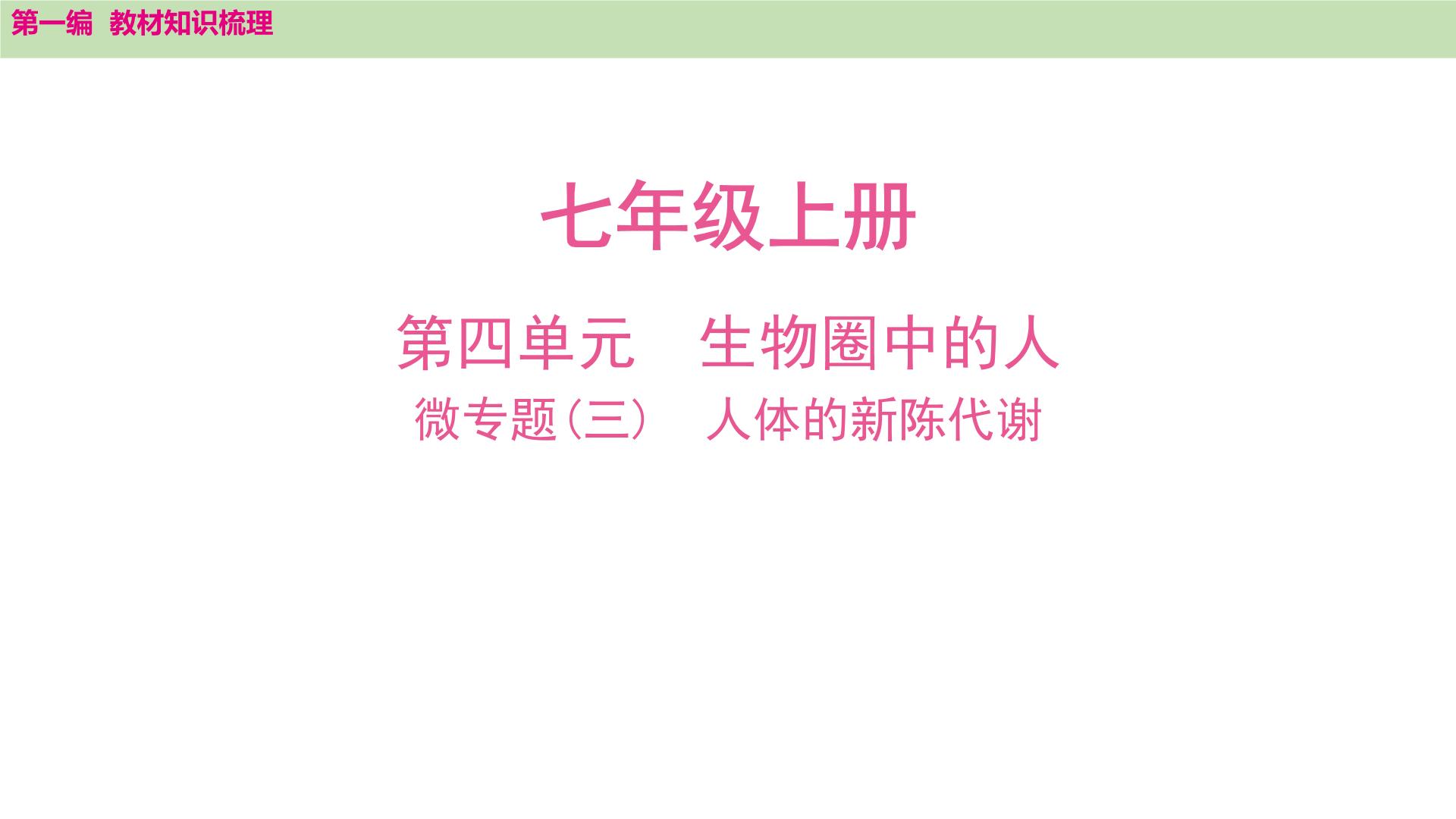 第一编 教材知识梳理

七年级上册

第四单元 生物圈中的人

微专题(三) 人体的新陈代谢